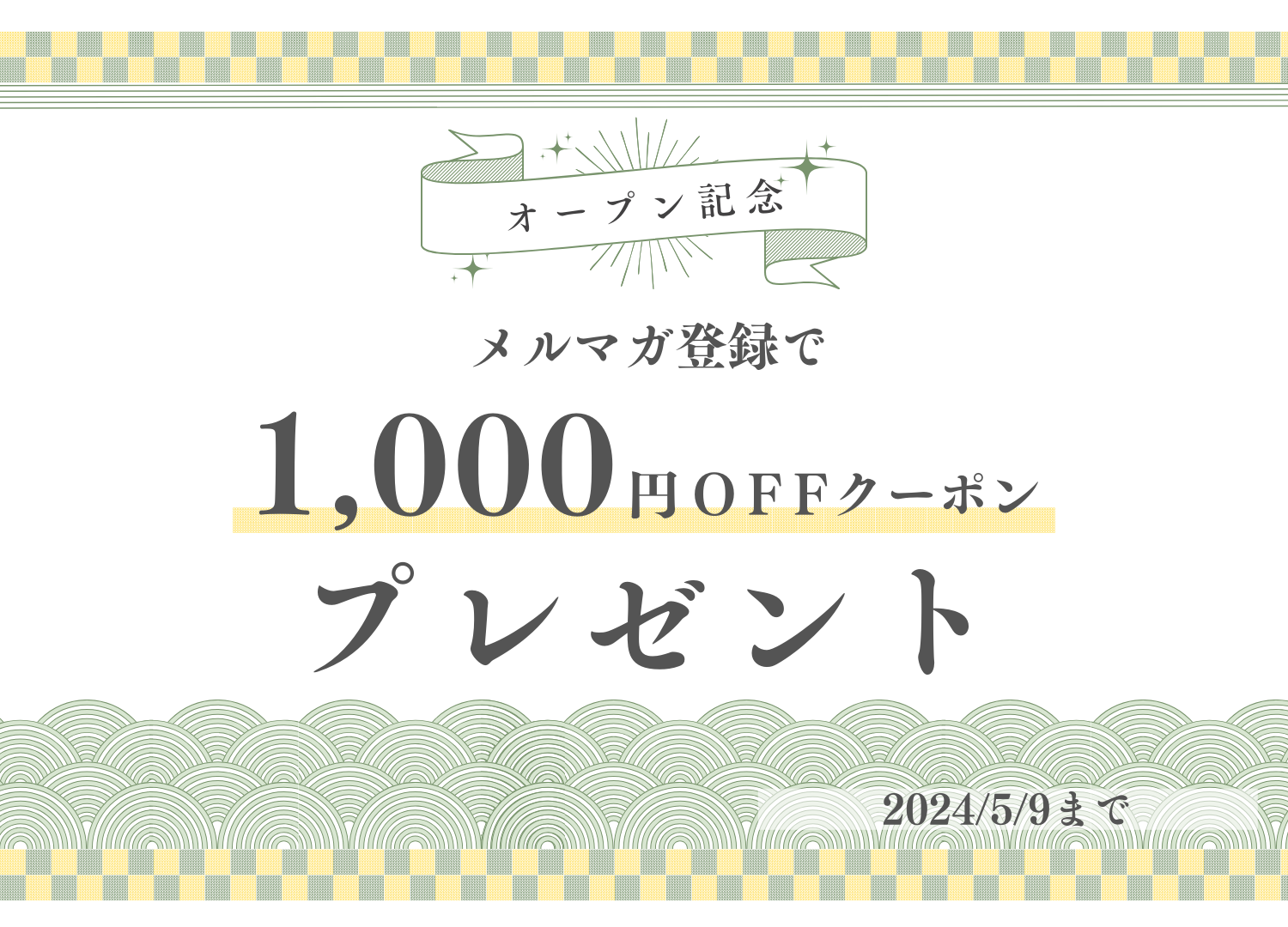 オープン記念

メルマガ登録で

1,000円OFFクーポン

プレゼント

2024/5/9まで